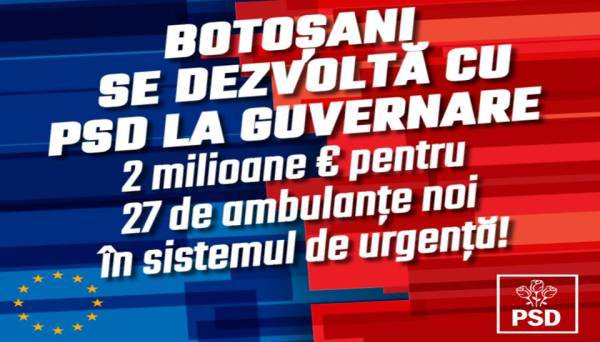 BOTOȘANI
SE DEZVOLTĂ CU
PSD LA GUVERNARE
2 milioane € pentru
27 de ambulanțe noi
în sistemul de urgență!

PSD